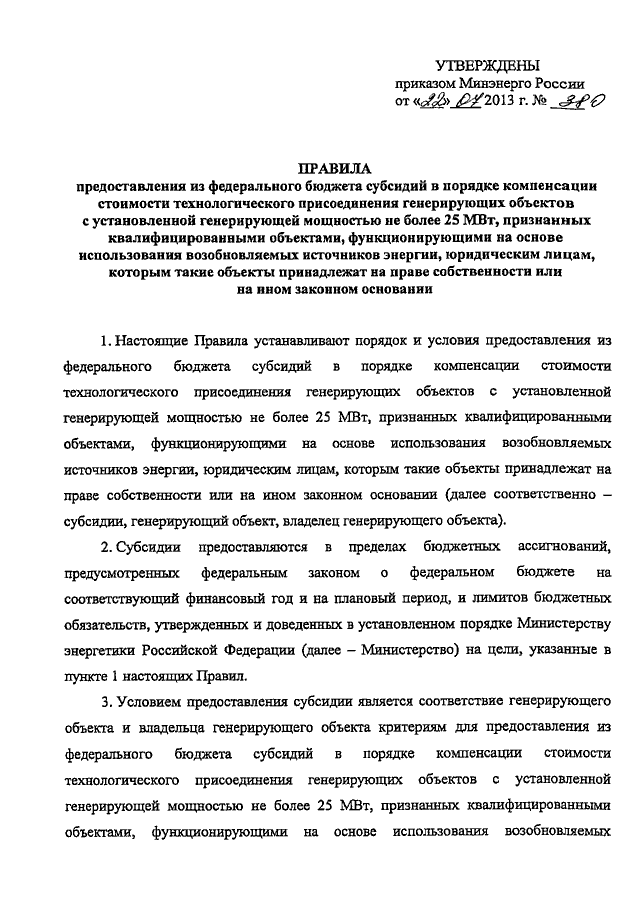 УТВЕРЖДЕНЫ
приказом Минэнерго России
от «22» 07 2013 г. № 380

ПРАВИЛА
предоставления из федерального бюджета субсидий в порядке компенсации стоимости технологического присоединения генерирующих объектов с установленной генерирующей мощностью не более 25 МВт, признанных квалифицированными объектами, функционирующими на основе использования возобновляемых источников энергии, юридическим лицам, которым такие объекты принадлежат на праве собственности или на ином законном основании

1. Настоящие Правила устанавливают порядок и условия предоставления из федерального бюджета субсидий в порядке компенсации стоимости технологического присоединения генерирующих объектов с установленной генерирующей мощностью не более 25 МВт, признанных квалифицированными объектами, функционирующими на основе использования возобновляемых источников энергии, юридическим лицам, которым такие объекты принадлежат на праве собственности или на ином законном основании (далее соответственно – субсидии, генерирующий объект, владелец генерирующего объекта).

2. Субсидии предоставляются в пределах бюджетных ассигнований, предусмотренных федеральным законом о федеральном бюджете на соответствующий финансовый год и на плановый период, и лимитов бюджетных обязательств, утвержденных и доведенных в установленном порядке Министерству энергетики Российской Федерации (далее – Министерство) на цели, указанные в пункте 1 настоящих Правил.

3. Условием предоставления субсидии является соответствие генерирующего объекта и владельца генерирующего объекта критериям для предоставления из федерального бюджета субсидий в порядке компенсации стоимости технологического присоединения генерирующих объектов с установленной генерирующей мощностью не более 25 МВт, признанных квалифицированными объектами, функционирующими на основе использования возобновляемых